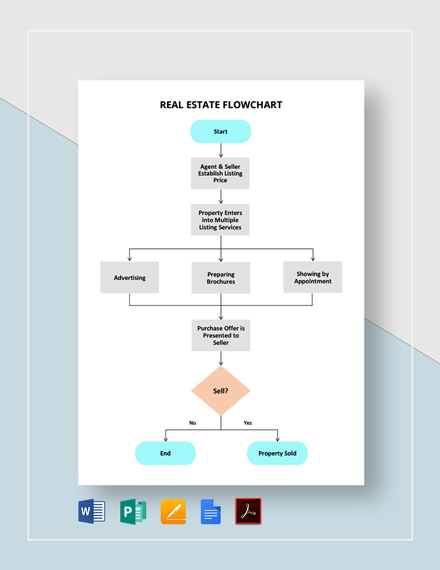 REAL ESTATE FLOWCHART

Start

Agent & Seller Establish Listing Price

Property Enters into Multiple Listing Services

Advertising

Preparing Brochures

Showing by Appointment

Purchase Offer is Presented to Seller

Sell?

No

Yes

End

Property Sold

W

P